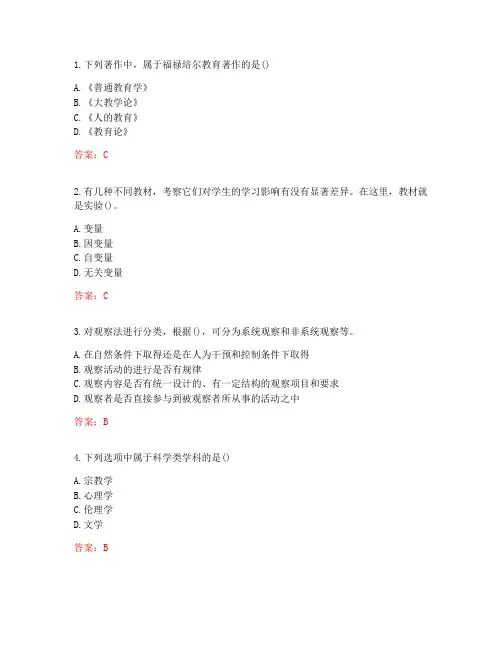 1. 下列著作中，属于福禄培尔教育著作的是()

A. 《普通教育学》
B. 《大教学论》
C. 《人的教育》
D. 《教育论》

答案：C

2. 有几种不同教材，考察它们对学生的学习影响有没有显著差异。在这里，教材就是实验()。

A. 变量
B. 因变量
C. 自变量
D. 无关变量

答案：C

3. 对观察法进行分类，根据()，可分为系统观察和非系统观察等。

A. 在自然条件下取得还是在人为干预和控制条件下取得
B. 观察活动的进行是否有规律
C. 观察内容是否有统一设计的、有一定结构的观察项目和要求
D. 观察者是否直接参与到被观察者所从事的活动之中

答案：B

4. 下列选项中属于科学类学科的是()

A. 宗教学
B. 心理学
C. 伦理学
D. 文学

答案：B